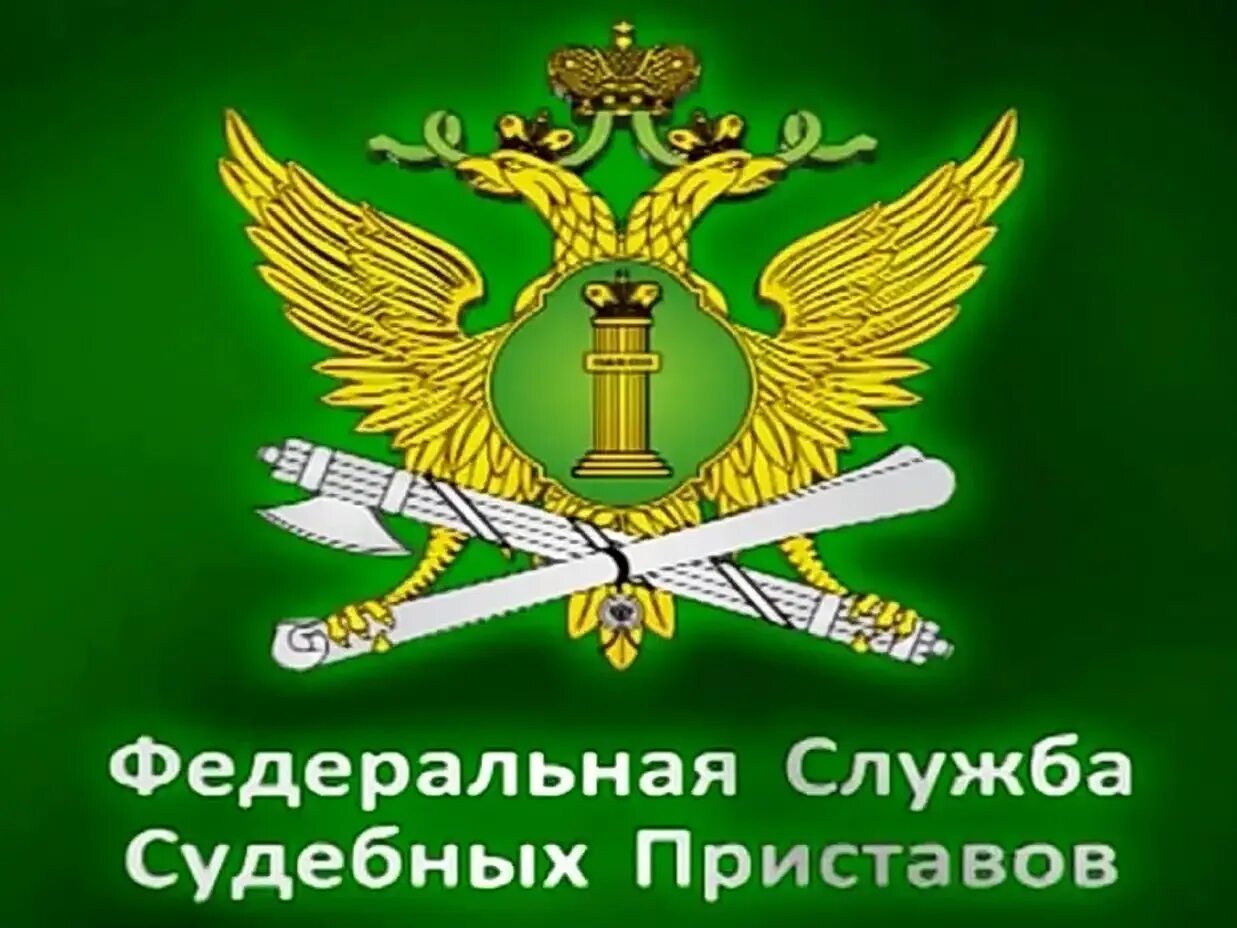 Федеральная Служба
Судебных Приставов